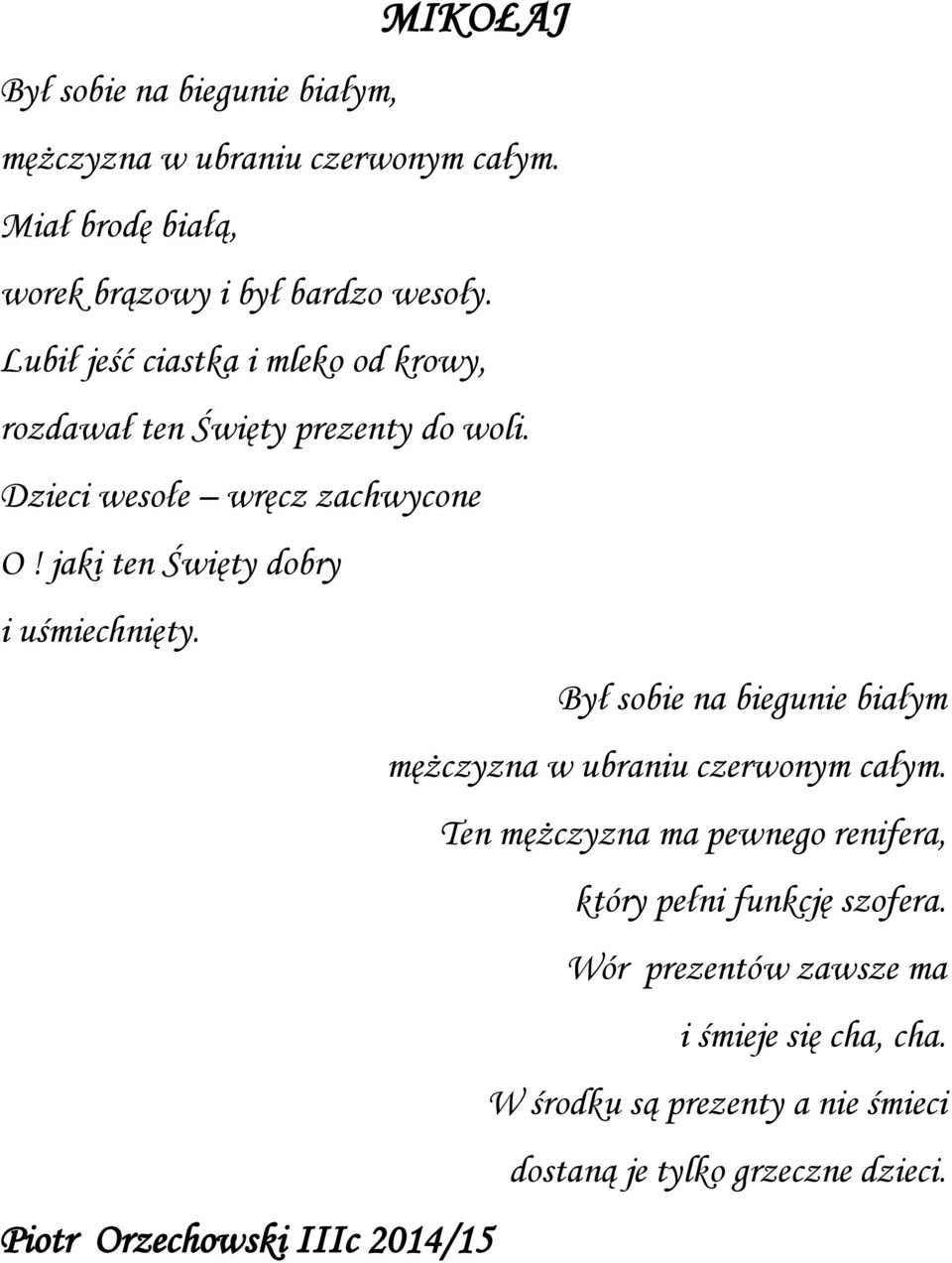 MIKOŁAJ

Był sobie na biegunie białym,
mężczyzna w ubraniu czerwonym całym.
Miał brodę białą,
worek brązowy i był bardzo wesoły.
Lubił jeść ciastka i mleko od krowy,
rozdawał ten Święty prezenty do woli.
Dzieci wesołe – wręcz zachwycone
O! jaki ten Święty dobry
i uśmiechnięty.

Był sobie na biegunie białym
mężczyzna w ubraniu czerwonym całym.
Ten mężczyzna ma pewnego renifera,
który pełni funkcję szofera.
Wór prezentów zawsze ma
i śmieje się cha, cha.
W środku są prezenty a nie śmieci
dostaną je tylko grzeczne dzieci.

Piotr Orzechowski IIIc 2014/15